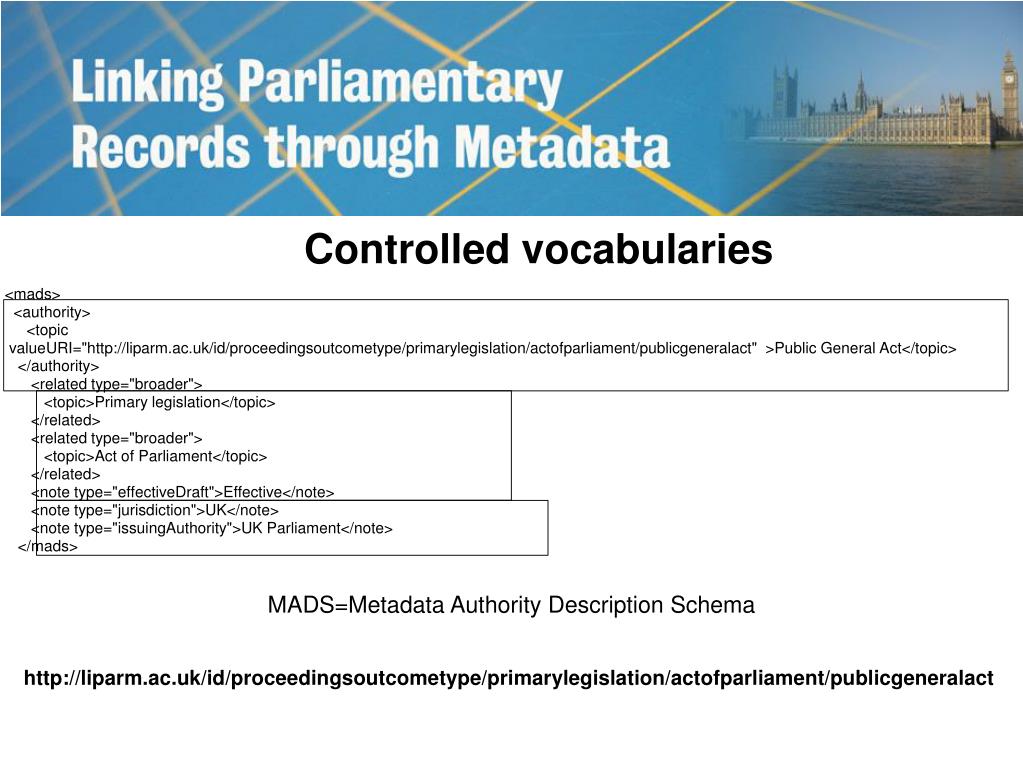 Linking Parliamentary Records through Metadata

Controlled vocabularies

<mads>
<authority>
<topic valueURI="http://liparm.ac.uk/id/proceedingsoutcometype/primarylegislation/actofparliament/publicgeneralact" >Public General Act</topic>
</authority>
<related type="broader">
<topic>Primary legislation</topic>
</related>
<related type="broader">
<topic>Act of Parliament</topic>
</related>
<note type="effectiveDraft">Effective</note>
<note type="jurisdiction">UK</note>
<note type="issuingAuthority">UK Parliament</note>
</mads>

MADS=Metadata Authority Description Schema

http://liparm.ac.uk/id/proceedingsoutcometype/primarylegislation/actofparliament/publicgeneralact